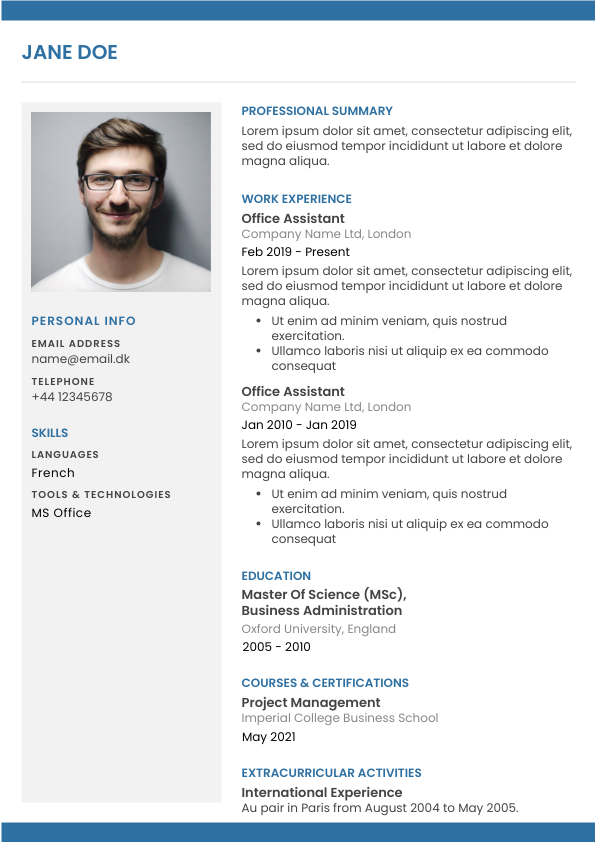 JANE DOE

PERSONAL INFO

EMAIL ADDRESS
name@email.dk

TELEPHONE
+44 12345678

SKILLS

LANGUAGES
French

TOOLS & TECHNOLOGIES
MS Office

PROFESSIONAL SUMMARY
Lorem ipsum dolor sit amet, consectetur adipiscing elit, sed do eiusmod tempor incididunt ut labore et dolore magna aliqua.

WORK EXPERIENCE
Office Assistant
Company Name Ltd, London
Feb 2019 - Present
Lorem ipsum dolor sit amet, consectetur adipiscing elit, sed do eiusmod tempor incididunt ut labore et dolore magna aliqua.
• Ut enim ad minim veniam, quis nostrud exercitation.
• Ullamco laboris nisi ut aliquip ex ea commodo consequat

Office Assistant
Company Name Ltd, London
Jan 2010 - Jan 2019
Lorem ipsum dolor sit amet, consectetur adipiscing elit, sed do eiusmod tempor incididunt ut labore et dolore magna aliqua.
• Ut enim ad minim veniam, quis nostrud exercitation.
• Ullamco laboris nisi ut aliquip ex ea commodo consequat

EDUCATION
Master Of Science (MSc), Business Administration
Oxford University, England
2005 - 2010

COURSES & CERTIFICATIONS
Project Management
Imperial College Business School
May 2021

EXTRACURRICULAR ACTIVITIES
International Experience
Au pair in Paris from August 2004 to May 2005.